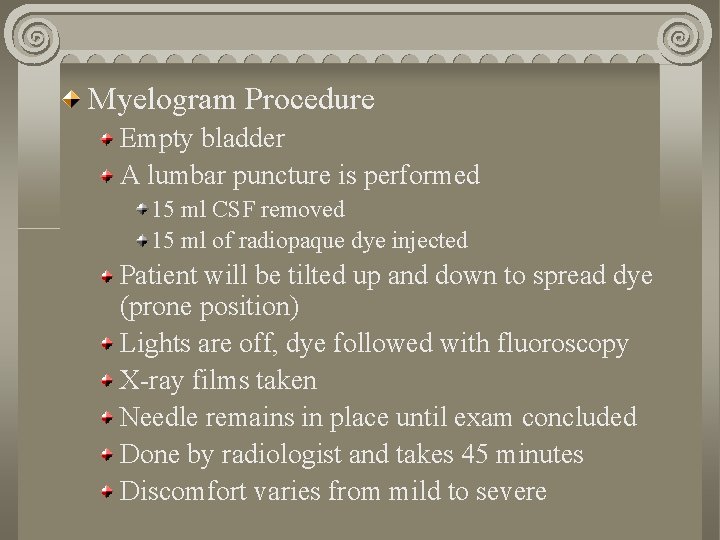 Myelogram Procedure

Empty bladder

A lumbar puncture is performed

15 ml CSF removed

15 ml of radiopaque dye injected

Patient will be tilted up and down to spread dye (prone position)

Lights are off, dye followed with fluoroscopy

X-ray films taken

Needle remains in place until exam concluded

Done by radiologist and takes 45 minutes

Discomfort varies from mild to severe